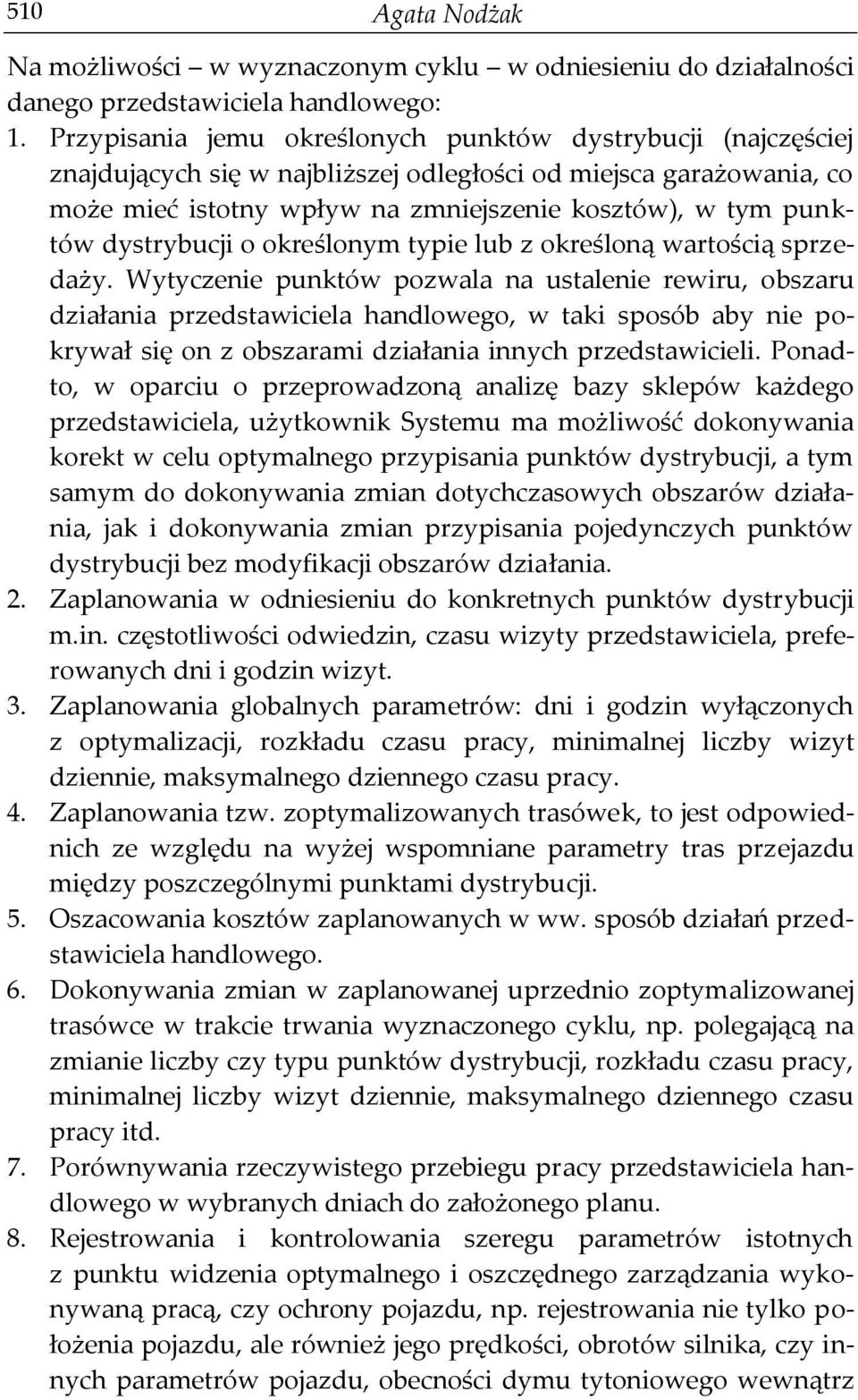 510 Agata Nodżak

Na możliwości – w wyznaczonym cyklu – w odniesieniu do działalności danego przedstawiciela handlowego:

1. Przypisania jemu określonych punktów dystrybucji (najczęściej znajdujących się w najbliższej odległości od miejsca garażowania, co może mieć istotny wpływ na zmniejszenie kosztów), w tym punktów dystrybucji o określonym typie lub z określoną wartością sprzedaży. Wytyczenie punktów pozwala na ustalenie rewiru, obszaru działania przedstawiciela handlowego, w taki sposób aby nie pokrywał się on z obszarami działania innych przedstawicieli. Ponadto, w oparciu o przeprowadzoną analizę bazy sklepów każdego przedstawiciela, użytkownik Systemu ma możliwość dokonywania korekt w celu optymalnego przypisania punktów dystrybucji, a tym samym do dokonywania zmian dotychczasowych obszarów działania, jak i dokonywania zmian przypisania pojedynczych punktów dystrybucji bez modyfikacji obszarów działania.
2. Zaplanowania w odniesieniu do konkretnych punktów dystrybucji m.in. częstotliwości odwiedzin, czasu wizyty przedstawiciela, preferowanych dni i godzin wizyt.
3. Zaplanowania globalnych parametrów: dni i godzin wyłączonych z optymalizacji, rozkładu czasu pracy, minimalnej liczby wizyt dziennie, maksymalnego dziennego czasu pracy.
4. Zaplanowania tzw. zoptymalizowanych trasówek, to jest odpowiednich ze względu na wyżej wspomniane parametry tras przejazdu między poszczególnymi punktami dystrybucji.
5. Oszacowania kosztów zaplanowanych w ww. sposób działań przedstawiciela handlowego.
6. Dokonywania zmian w zaplanowanej uprzednio zoptymalizowanej trasówce w trakcie trwania wyznaczonego cyklu, np. polegającą na zmianie liczby czy typu punktów dystrybucji, rozkładu czasu pracy, minimalnej liczby wizyt dziennie, maksymalnego dziennego czasu pracy itd.
7. Porównywania rzeczywistego przebiegu pracy przedstawiciela handlowego w wybranych dniach do założonego planu.
8. Rejestrowania i kontrolowania szeregu parametrów istotnych z punktu widzenia optymalnego i oszczędnego zarządzania wykonywaną pracą, czy ochrony pojazdu, np. rejestrowania nie tylko położenia pojazdu, ale również jego prędkości, obrotów silnika, czy innych parametrów pojazdu, obecności dymu tytoniowego wewnątrz